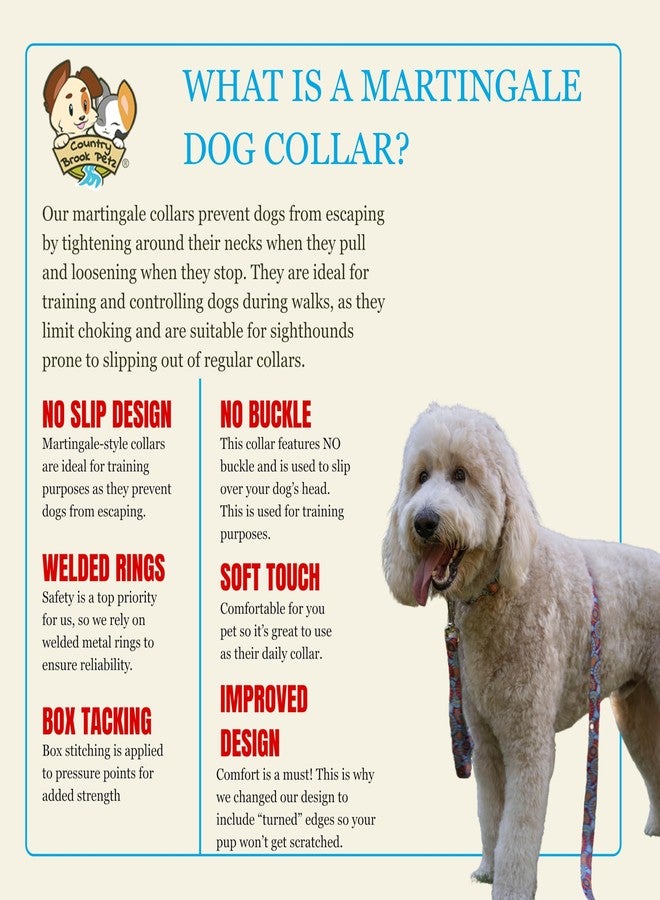 Country Brook Petz®

WHAT IS A MARTINGALE DOG COLLAR?

Our martingale collars prevent dogs from escaping by tightening around their necks when they pull and loosening when they stop. They are ideal for training and controlling dogs during walks, as they limit choking and are suitable for sighthounds prone to slipping out of regular collars.

NO SLIP DESIGN
Martingale-style collars are ideal for training purposes as they prevent dogs from escaping.

WELDED RINGS
Safety is a top priority for us, so we rely on welded metal rings to ensure reliability.

BOX TACKING
Box stitching is applied to pressure points for added strength

NO BUCKLE
This collar features NO buckle and is used to slip over your dog's head. This is used for training purposes.

SOFT TOUCH
Comfortable for you pet so it's great to use as their daily collar.

IMPROVED DESIGN
Comfort is a must! This is why we changed our design to include "turned" edges so your pup won't get scratched.